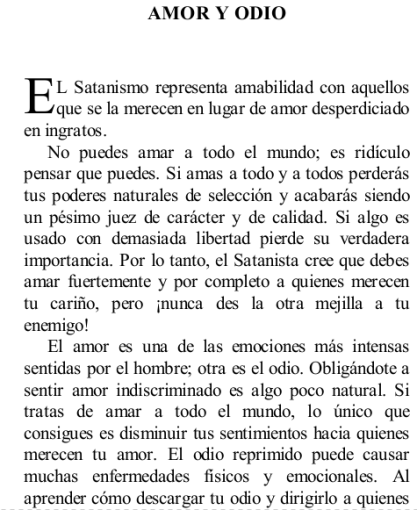 AMOR Y ODIO

EL Satanismo representa amabilidad con aquellos que se la merecen en lugar de amor desperdiciado en ingratos.

No puedes amar a todo el mundo; es ridículo pensar que puedes. Si amas a todo y a todos perderás tus poderes naturales de selección y acabarás siendo un pésimo juez de carácter y de calidad. Si algo es usado con demasiada libertad pierde su verdadera importancia. Por lo tanto, el Satanista cree que debes amar fuertemente y por completo a quienes merecen tu cariño, pero ¡nunca des la otra mejilla a tu enemigo!

El amor es una de las emociones más intensas sentidas por el hombre; otra es el odio. Obligándote a sentir amor indiscriminado es algo poco natural. Si tratas de amar a todo el mundo, lo único que consigues es disminuir tus sentimientos hacia quienes merecen tu amor. El odio reprimido puede causar muchas enfermedades físicos y emocionales. Al aprender cómo descargar tu odio y dirigirlo a quienes